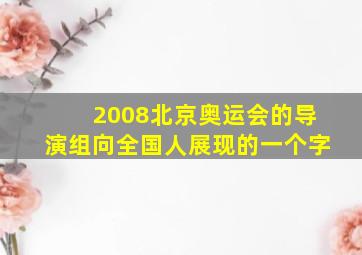 2008北京奥运会的导演组向全国人展现的一个字